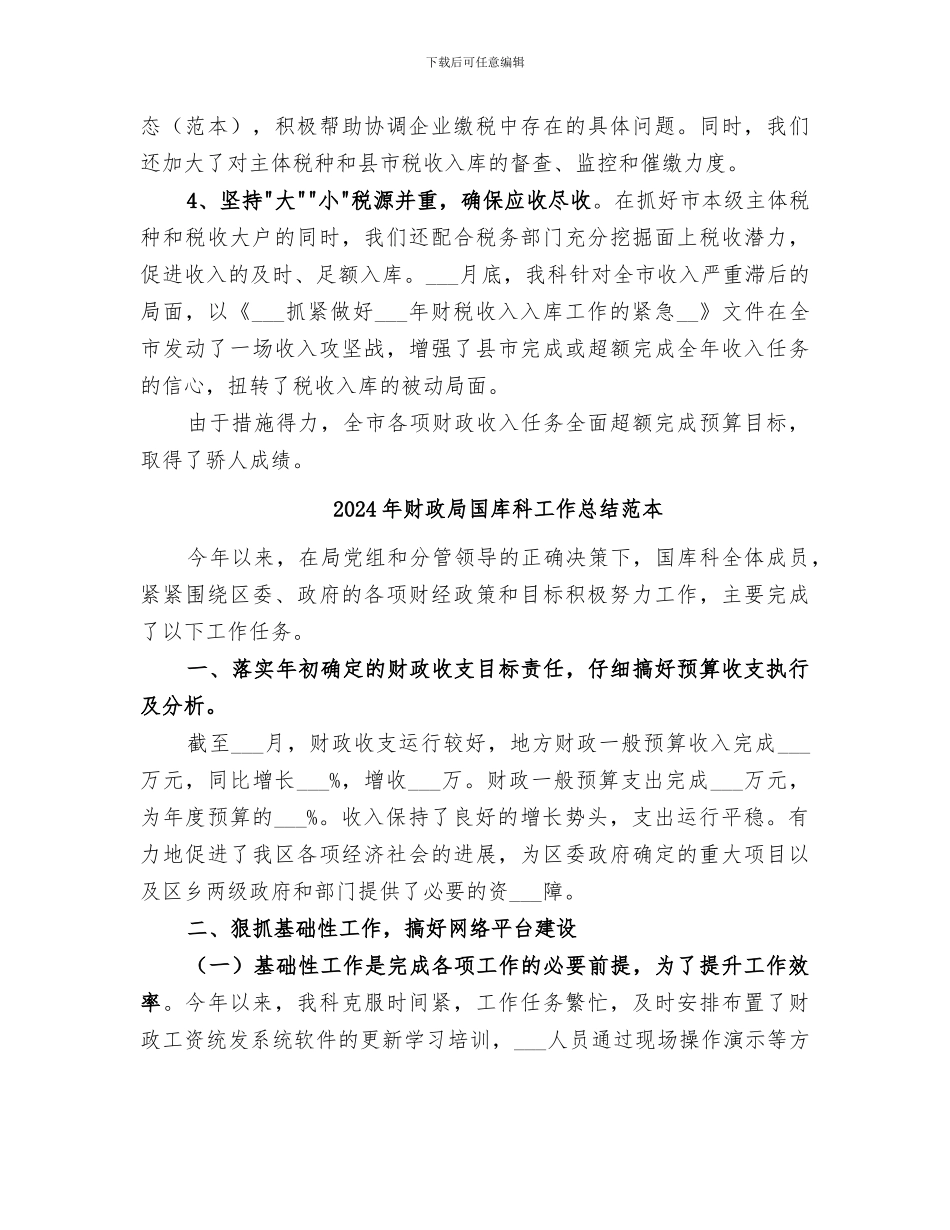 下载后可任意编辑

态（范本），积极帮助协调企业缴税中存在的具体问题。同时，我们还加大了对主体税种和县市税收入库的督查、监控和催缴力度。

4、坚持“大”“小”税源并重，确保应收尽收。在抓好市本级主体税种和税收大户的同时，我们还配合税务部门充分挖掘面上税收潜力，促进收入的及时、足额入库。____月底，我科针对全市收入严重滞后的局面，以《____抓紧做好____年财税收入入库工作的紧急____》文件在全市发动了一场收入攻坚战，增强了县市完成或超额完成全年收入任务的信心，扭转了税收入库的被动局面。

由于措施得力，全市各项财政收入任务全面超额完成预算目标，取得了骄人成绩。

2024年财政局国库科工作总结范本

今年以来，在局党组和分管领导的正确决策下，国库科全体成员，紧紧围绕区委、政府的各项财经政策和目标积极努力工作，主要完成了以下工作任务。

一、落实年初确定的财政收支目标责任，仔细搞好预算收支执行及分析。

截至____月，财政收支运行较好，地方财政一般预算收入完成____万元，同比增长____%，增收____万。财政一般预算支出完成____万元，为年度预算的____%。收入保持了良好的增长势头，支出运行平稳。有力地促进了我区各项经济社会的进展，为区委政府确定的重大项目以及区乡两级政府和部门提供了必要的资____障。

二、狠抓基础性工作，搞好网络平台建设

（一）基础性工作是完成各项工作的必要前提，为了提升工作效率。今年以来，我科克服时间紧，工作任务繁忙，及时安排布置了财政工资统发系统软件的更新学习培训，____人员通过现场操作演示等方